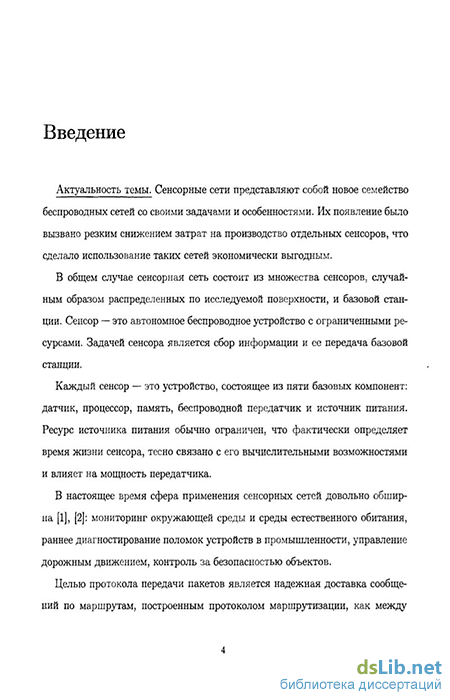 Введение

Актуальность темы. Сенсорные сети представляют собой новое семейство беспроводных сетей со своими задачами и особенностями. Их появление было вызвано резким снижением затрат на производство отдельных сенсоров, что сделало использование таких сетей экономически выгодным.

В общем случае сенсорная сеть состоит из множества сенсоров, случайным образом распределенных по исследуемой поверхности, и базовой станции. Сенсор — это автономное беспроводное устройство с ограниченными ресурсами. Задачей сенсора является сбор информации и ее передача базовой станции.

Каждый сенсор — это устройство, состоящее из пяти базовых компонент: датчик, процессор, память, беспроводной передатчик и источник питания. Ресурс источника питания обычно ограничен, что фактически определяет время жизни сенсора, тесно связано с его вычислительными возможностями и влияет на мощность передатчика.

В настоящее время сфера применения сенсорных сетей довольно обширна [1], [2]: мониторинг окружающей среды и среды естественного обитания, раннее диагностирование поломок устройств в промышленности, управление дорожным движением, контроль за безопасностью объектов.

Целью протокола передачи пакетов является надежная доставка сообщений по маршрутам, построенным протоколом маршрутизации, как между

4

dsLib.net
библиотека диссертаций